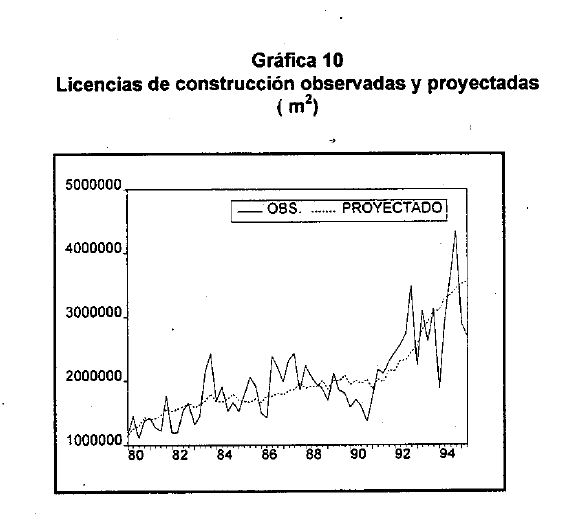 Gráfica 10
Licencias de construcción observadas y proyectadas
( $m^2$)

5000000
4000000
3000000
2000000
1000000

OBS. PROYECTADO

80 82 84 86 88 90 92 94